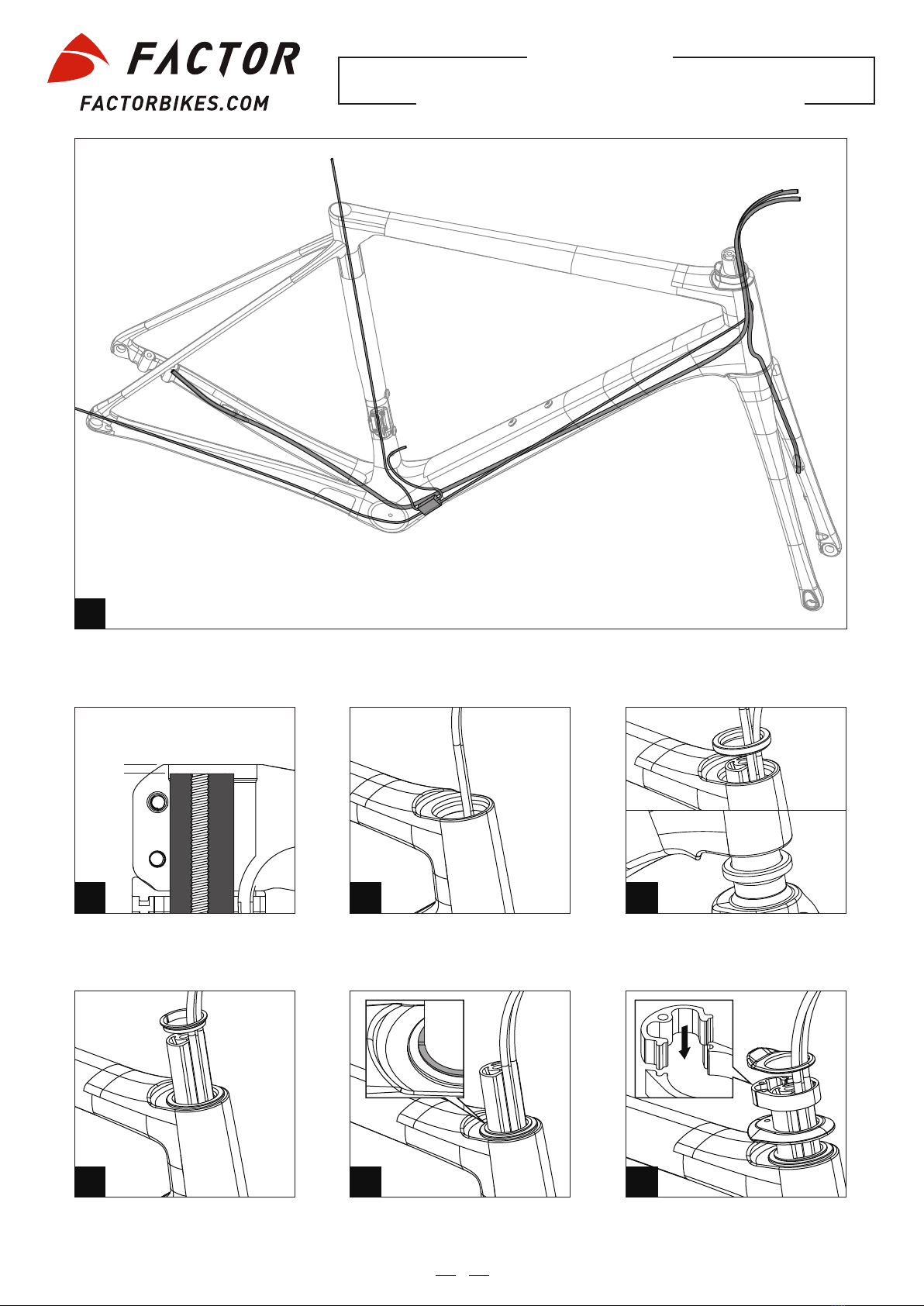 FACTOR
FACTORBIKES.COM